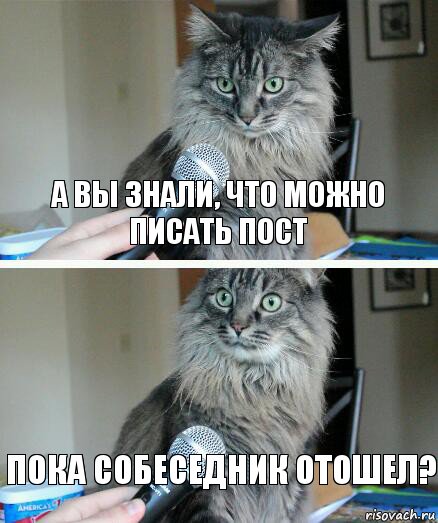 А ВЫ ЗНАЛИ, ЧТО МОЖНО ПИСАТЬ ПОСТ

ПОКА СОБЕСЕДНИК ОТОШЕЛ?

AMERICA'S

risovach.ru